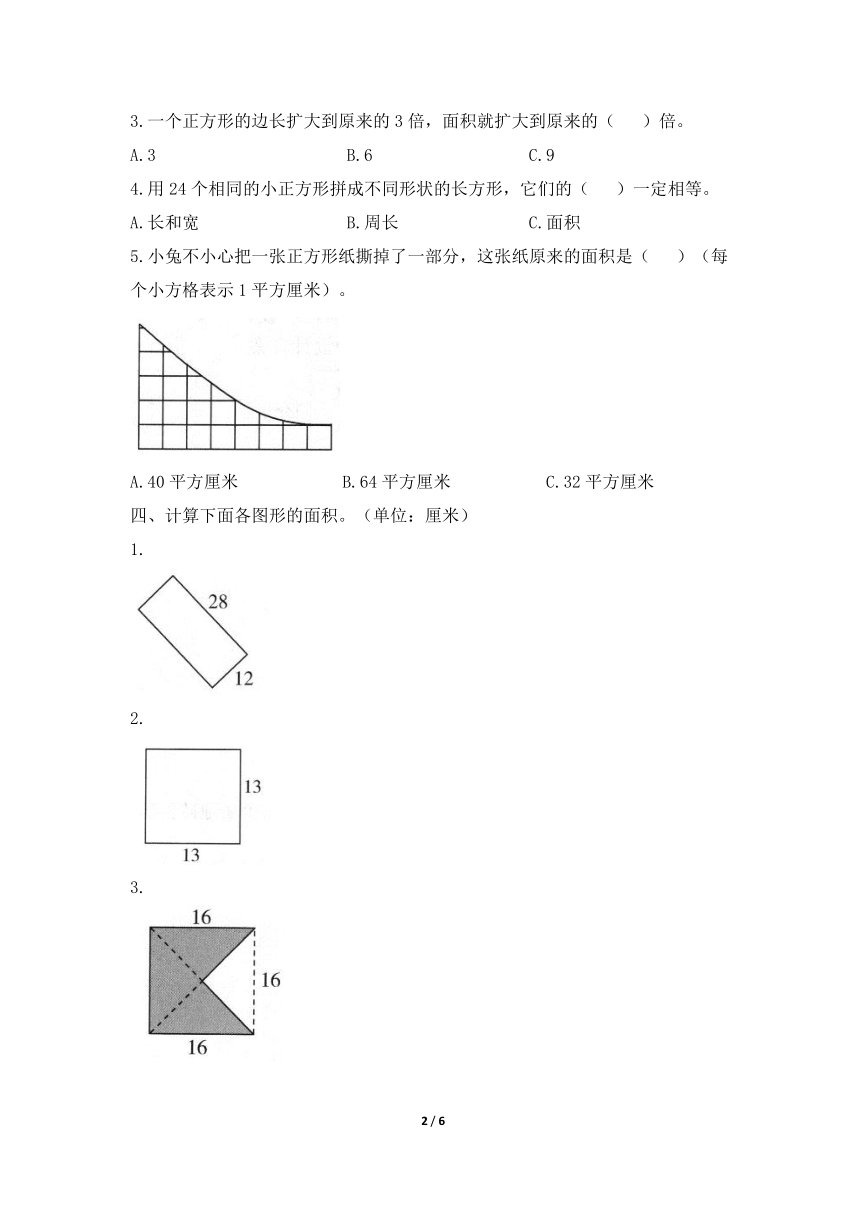 3.一个正方形的边长扩大到原来的 3 倍，面积就扩大到原来的（　　）倍。

A.3　　　　B.6　　　　C.9

4.用 24 个相同的小正方形拼成不同形状的长方形，它们的（　　）一定相等。

A.长和宽　　　　B.周长　　　　C.面积

5.小兔不小心把一张正方形纸撕掉了一部分，这张纸原来的面积是（　　）（每个小方格表示 1 平方厘米）。

A.40 平方厘米　　　　B.64 平方厘米　　　　C.32 平方厘米

四、计算下面各图形的面积。（单位：厘米）

1.

28

12

2.

13

13

3.

16

16

16

2 / 6